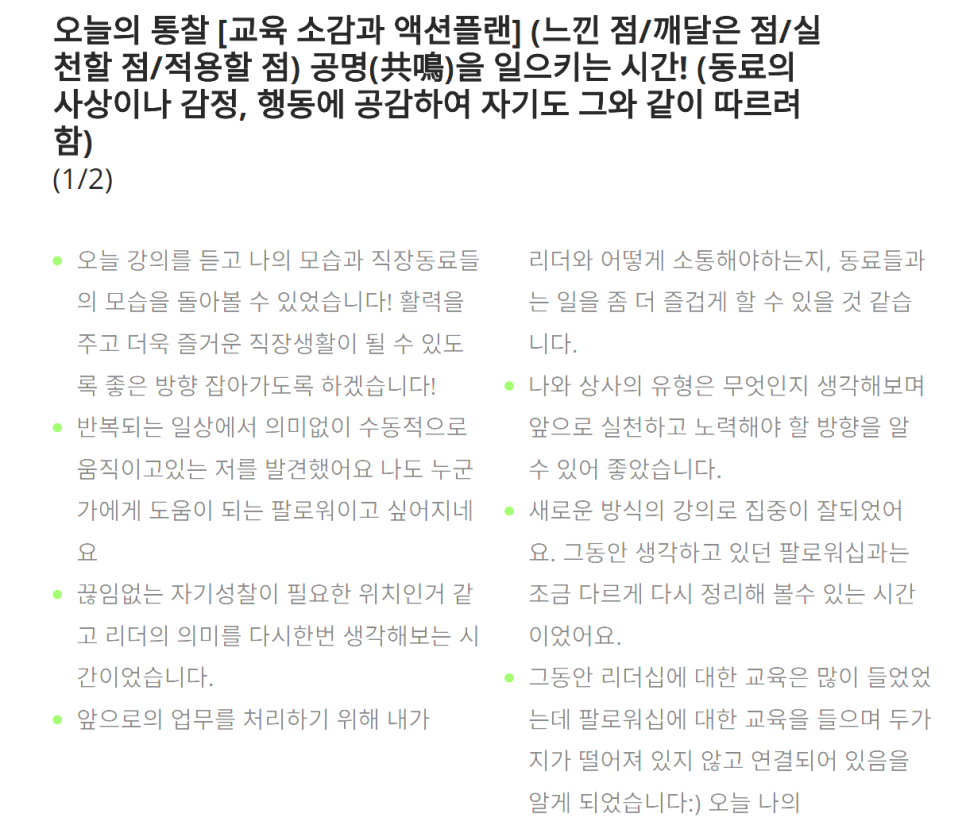 오늘의 통찰 [교육 소감과 액션플랜] (느낀 점/깨달은 점/실천할 점/적용할 점) 공명(共鳴)을 일으키는 시간! (동료의 사상이나 감정, 행동에 공감하여 자기도 그와 같이 따르려 함)
(1/2)

• 오늘 강의를 듣고 나의 모습과 직장동료들의 모습을 돌아볼 수 있었습니다! 활력을 주고 더욱 즐거운 직장생활이 될 수 있도록 좋은 방향 잡아가도록 하겠습니다!
• 반복되는 일상에서 의미없이 수동적으로 움직이고있는 저를 발견했어요 나도 누군가에게 도움이 되는 팔로워이고 싶어지네요
• 끊임없는 자기성찰이 필요한 위치인거 같고 리더의 의미를 다시한번 생각해보는 시간이었습니다.
• 앞으로의 업무를 처리하기 위해 내가 리더와 어떻게 소통해야하는지, 동료들과는 일을 좀 더 즐겁게 할 수 있을 것 같습니다.
• 나와 상사의 유형은 무엇인지 생각해보며 앞으로 실천하고 노력해야 할 방향을 알 수 있어 좋았습니다.
• 새로운 방식의 강의로 집중이 잘되었어요. 그동안 생각하고 있던 팔로워십과는 조금 다르게 다시 정리해 볼수 있는 시간이었어요.
• 그동안 리더십에 대한 교육은 많이 들었었는데 팔로워십에 대한 교육을 들으며 두가지가 떨어져 있지 않고 연결되어 있음을 알게 되었습니다:) 오늘 나의